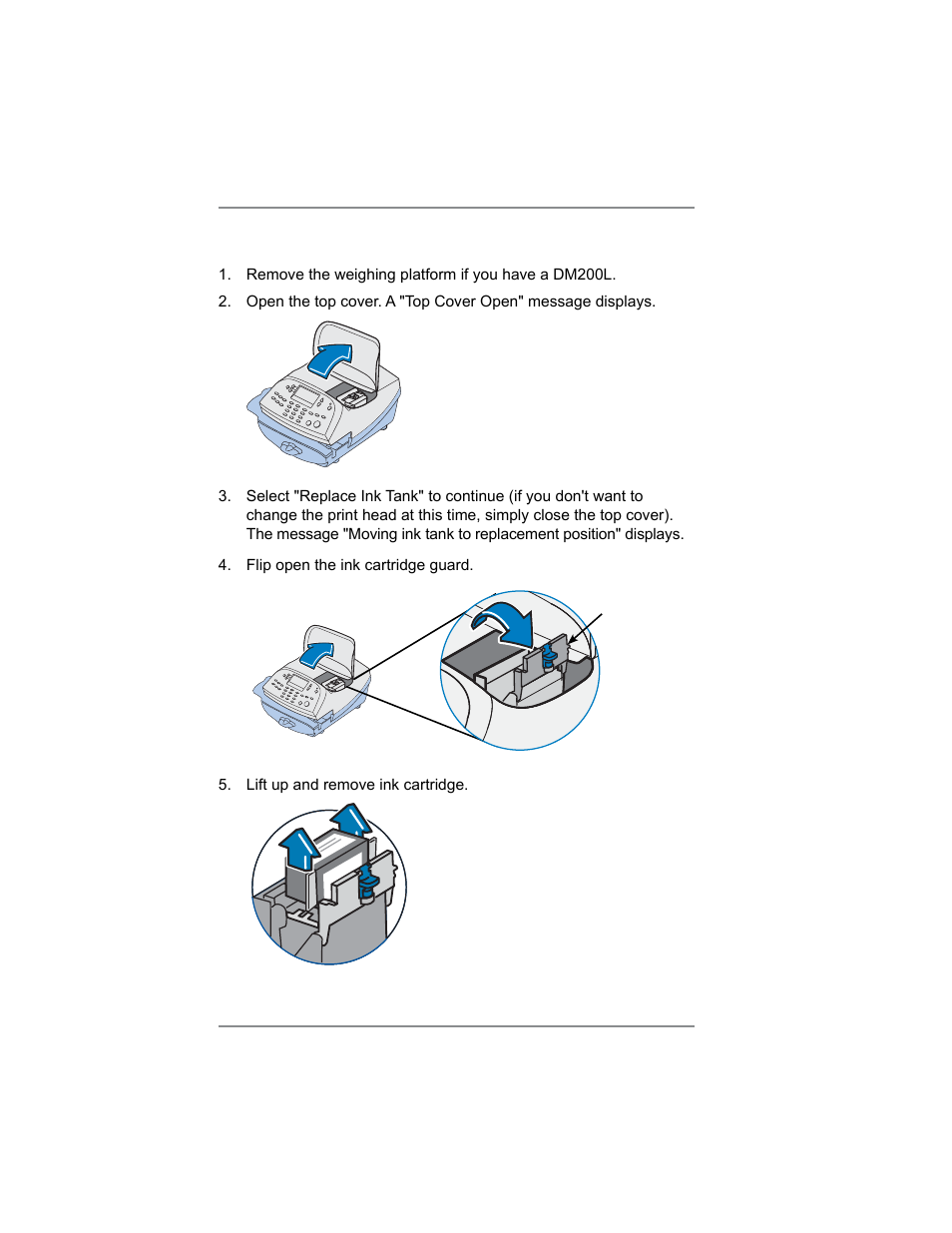 1. Remove the weighing platform if you have a DM200L.

2. Open the top cover. A "Top Cover Open" message displays.

3. Select "Replace Ink Tank" to continue (if you don't want to change the print head at this time, simply close the top cover). The message "Moving ink tank to replacement position" displays.

4. Flip open the ink cartridge guard.

5. Lift up and remove ink cartridge.